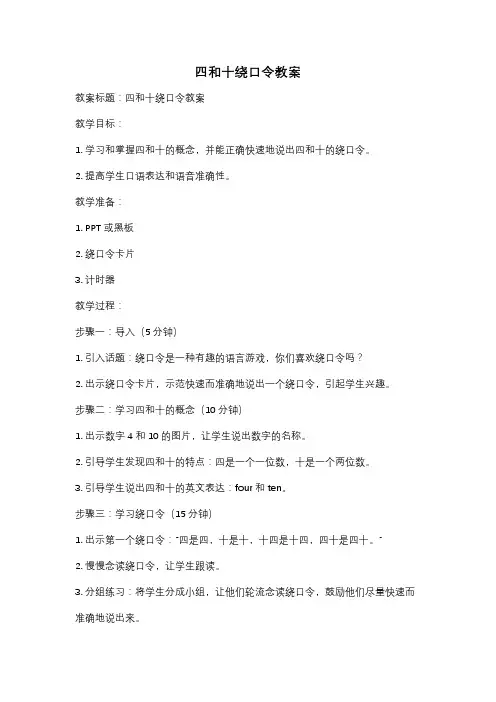 四和十绕口令教案

教案标题：四和十绕口令教案

教学目标：

1. 学习和掌握四和十的概念，并能正确快速地说出四和十的绕口令。

2. 提高学生口语表达和语音准确性。

教学准备：

1. PPT 或黑板

2. 绕口令卡片

3. 计时器

教学过程：

步骤一：导入（5 分钟）

1. 引入话题：绕口令是一种有趣的语言游戏，你们喜欢绕口令吗？

2. 出示绕口令卡片，示范快速而准确地说出一个绕口令，引起学生兴趣。

步骤二：学习四和十的概念（10 分钟）

1. 出示数字 4 和 10 的图片，让学生说出数字的名称。

2. 引导学生发现四和十的特点：四是一个一位数，十是一个两位数。

3. 引导学生说出四和十的英文表达：four 和 ten。

步骤三：学习绕口令（15 分钟）

1. 出示第一个绕口令："四是四，十是十，十四是十四，四十是四十。"

2. 慢慢念读绕口令，让学生跟读。

3. 分组练习：将学生分成小组，让他们轮流念读绕口令，鼓励他们尽量快速而准确地说出来。